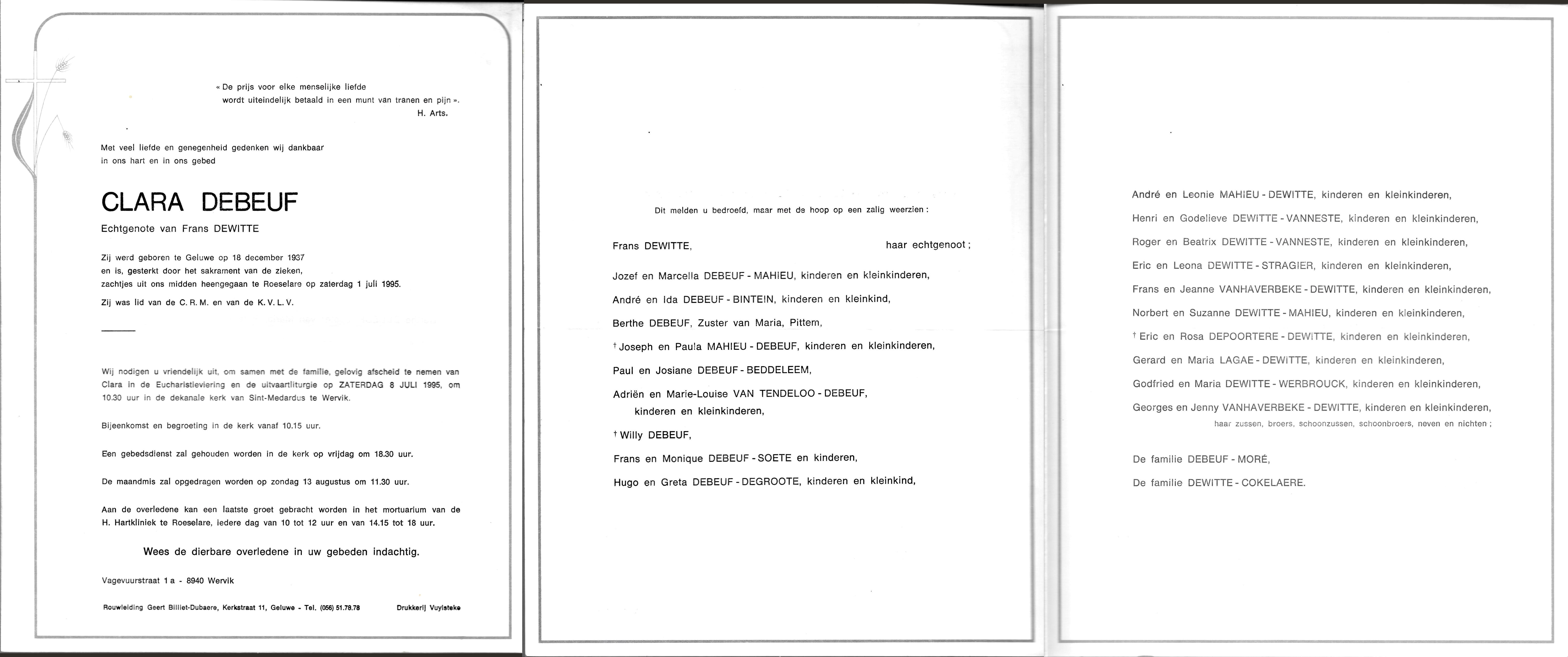 « De prijs voor elke menselijke liefde wordt uiteindelijk betaald in een munt van tranen en pijn ».
H. Arts.

Met veel liefde en genegenheid gedenken wij dankbaar in ons hart en in ons gebed

CLARA DEBEUF

Echtgenote van Frans DEWITTE

Zij werd geboren te Geluwe op 18 december 1937 en is, gesterkt door het sakrament van de zieken, zachtjes uit ons midden heengegaan te Roeselare op zaterdag 1 juli 1995.

Zij was lid van de C. R. M. en van de K. V. L. V.

Wij nodigen u vriendelijk uit, om samen met de familie, gelovig afscheid te nemen van Clara in de Eucharistieviering en de uitvaartliturgie op ZATERDAG 8 JULI 1995, om 10.30 uur in de dekanale kerk van Sint-Medardus te Wervik.

Bijeenkomst en begroeting in de kerk vanaf 10.15 uur.

Een gebedsdienst zal gehouden worden in de kerk op vrijdag om 18.30 uur.

De maandmis zal opgedragen worden op zondag 13 augustus om 11.30 uur.

Aan de overledene kan een laatste groet gebracht worden in het mortuarium van de H. Hartkliniek te Roeselare, iedere dag van 10 tot 12 uur en van 14.15 tot 18 uur.

Wees de dierbare overledene in uw gebeden indachtig.

Vagevuurstraat 1 a - 8940 Wervik

Rouwleiding Geert Billiet-Dubaere, Kerkstraat 11, Geluwe - Tel. (056) 51.78.78

Drukkerij Vuylsteke

Dit melden u bedroefd, maar met de hoop op een zalig weerzien :

Frans DEWITTE, haar echtgenoot ;

Jozef en Marcella DEBEUF - MAHIEU, kinderen en kleinkinderen,

André en Ida DEBEUF - BINTEIN, kinderen en kleinkind,

Berthe DEBEUF, Zuster van Maria, Pittem,

† Joseph en Paula MAHIEU - DEBEUF, kinderen en kleinkinderen,

Paul en Josiane DEBEUF - BEDDELEEM,

Adriën en Marie-Louise VAN TENDELOO - DEBEUF, kinderen en kleinkinderen,

† Willy DEBEUF,

Frans en Monique DEBEUF - SOETE en kinderen,

Hugo en Greta DEBEUF - DEGROOTE, kinderen en kleinkind,

André en Leonie MAHIEU - DEWITTE, kinderen en kleinkinderen,

Henri en Godelieve DEWITTE - VANNESTE, kinderen en kleinkinderen,

Roger en Beatrix DEWITTE - VANNESTE, kinderen en kleinkinderen,

Eric en Leona DEWITTE - STRAGIER, kinderen en kleinkinderen,

Frans en Jeanne VANHAVERBEKE - DEWITTE, kinderen en kleinkinderen,

Norbert en Suzanne DEWITTE - MAHIEU, kinderen en kleinkinderen,

† Eric en Rosa DEPOORTERE - DEWITTE, kinderen en kleinkinderen,

Gerard en Maria LAGAE - DEWITTE, kinderen en kleinkinderen,

Godfried en Maria DEWITTE - WERBROUCK, kinderen en kleinkinderen,

Georges en Jenny VANHAVERBEKE - DEWITTE, kinderen en kleinkinderen,

haar zussen, broers, schoonzussen, schoonbroers, neven en nichten ;

De familie DEBEUF - MORÉ,

De familie DEWITTE - COKELAERE.